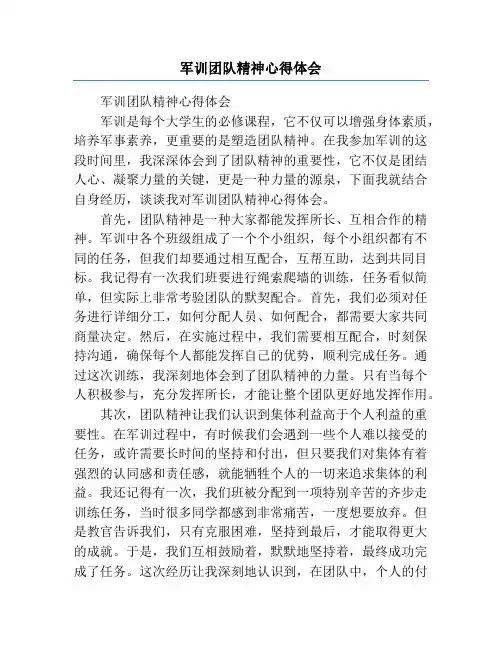 军训团队精神心得体会

军训团队精神心得体会

军训是每个大学生的必修课程，它不仅可以增强身体素质，培养军事素养，更重要的是塑造团队精神。在我参加军训的这段时间里，我深深体会到了团队精神的重要性，它不仅是团结人心、凝聚力量的关键，更是一种力量的源泉，下面我就结合自身经历，谈谈我对军训团队精神心得体会。

首先，团队精神是一种大家都能发挥所长、互相合作的精神。军训中各个班级组成了一个个小组织，每个小组织都有不同的任务，但我们却要通过相互配合，互帮互助，达到共同目标。我记得有一次我们班要进行绳索爬墙的训练，任务看似简单，但实际上非常考验团队的默契配合。首先，我们必须对任务进行详细分工，如何分配人员、如何配合，都需要大家共同商量决定。然后，在实施过程中，我们需要相互配合，时刻保持沟通，确保每个人都能发挥自己的优势，顺利完成任务。通过这次训练，我深刻地体会到了团队精神的力量。只有当每个人积极参与，充分发挥所长，才能让整个团队更好地发挥作用。

其次，团队精神让我们认识到集体利益高于个人利益的重要性。在军训过程中，有时候我们会遇到一些个人难以接受的任务，或许需要长时间的坚持和付出，但只要我们对集体有着强烈的认同感和责任感，就能牺牲个人的一切来追求集体的利益。我还记得有一次，我们班被分配到一项特别辛苦的齐步走训练任务，当时很多同学都感到非常痛苦，一度想要放弃。但是教官告诉我们，只有克服困难，坚持到最后，才能取得更大的成就。于是，我们互相鼓励着，默默地坚持着，最终成功完成了任务。这次经历让我深刻地认识到，在团队中，个人的付